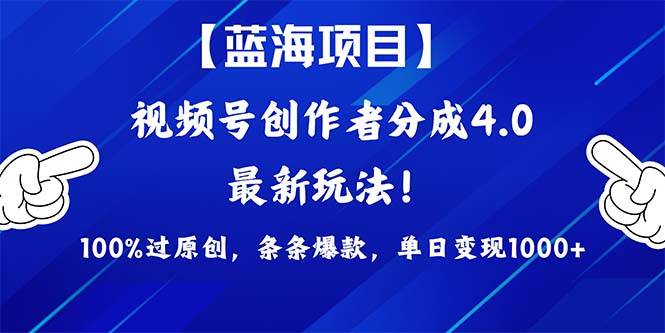 【蓝海项目】

视频号创作者分成4.0

最新玩法！

100%过原创，条条爆款，单日变现1000+